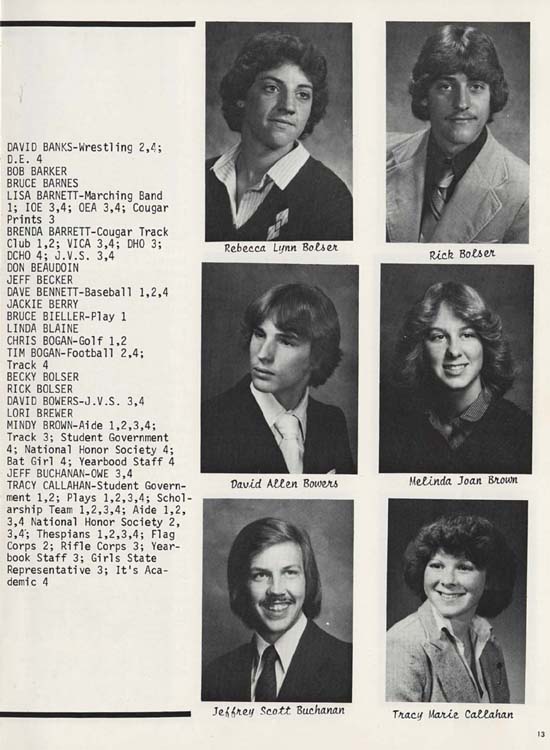 DAVID BANKS-Wrestling 2,4; D.E. 4
BOB BARKER
BRUCE BARNES
LISA BARNETT-Marching Band 1; IOE 3,4; OEA 3,4; Cougar Prints 3
BRENDA BARRETT-Cougar Track Club 1,2; VICA 3,4; DHO 3; DCHO 4; J.V.S. 3,4
DON BEAUDOIN
JEFF BECKER
DAVE BENNETT-Baseball 1,2,4
JACKIE BERRY
BRUCE BIELLER-Play 1
LINDA BLAINE
CHRIS BOGAN-Golf 1,2
TIM BOGAN-Football 2,4; Track 4
BECKY BOLSER
RICK BOLSER
DAVID BOWERS-J.V.S. 3,4
LORI BREWER
MINDY BROWN-Aide 1,2,3,4; Track 3; Student Government 4; National Honor Society 4; Bat Girl 4; Yearbood Staff 4
JEFF BUCHANAN-OWE 3,4
TRACY CALLAHAN-Student Government 1,2; Plays 1,2,3,4; Scholarship Team 1,2,3,4; Aide 1,2, 3,4 National Honor Society 2, 3,4; Thespians 1,2,3,4; Flag Corps 2; Rifle Corps 3; Yearbook Staff 3; Girls State Representative 3; It's Academic 4

Rebecca Lynn Bolser

Rick Bolser

David Allen Bowers

Melinda Joan Brown

Jeffrey Scott Buchanan

Tracy Marie Callahan

13